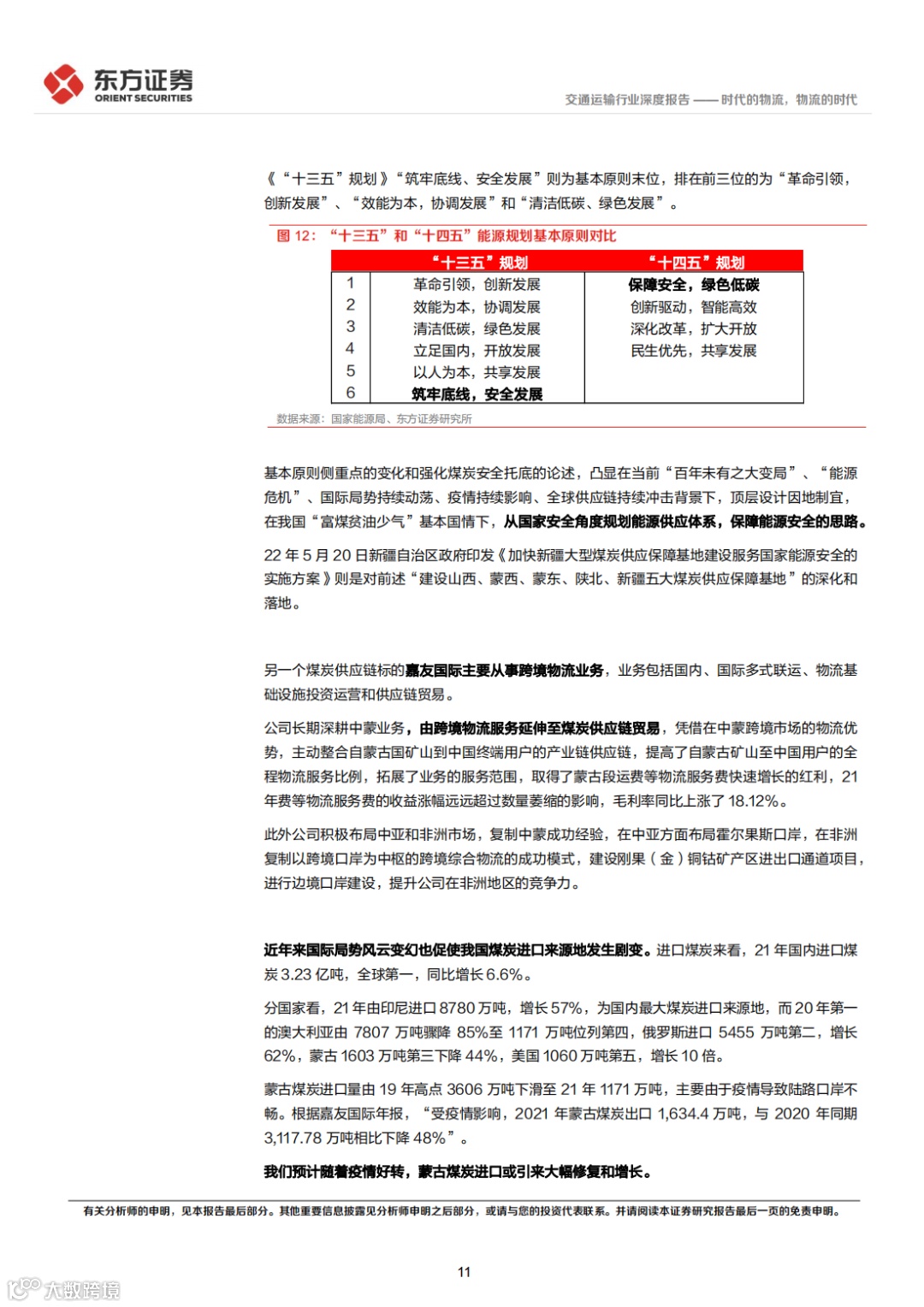 东方证券
ORIENT SECURITIES

交通运输行业深度报告 —— 时代的物流，物流的时代

《“十三五”规划》“筑牢底线、安全发展”则为基本原则末位，排在前三位的为“革命引领，创新发展”、“效能为本，协调发展”和“清洁低碳、绿色发展”。

图 12：“十三五”和“十四五”能源规划基本原则对比

| | “十三五”规划 | “十四五”规划 |
|---|---|---|
| 1 | 革命引领，创新发展 | 保障安全，绿色低碳 |
| 2 | 效能为本，协调发展 | 创新驱动，智能高效 |
| 3 | 清洁低碳，绿色发展 | 深化改革，扩大开放 |
| 4 | 立足国内，开放发展 | 民生优先，共享发展 |
| 5 | 以人为本，共享发展 | |
| 6 | 筑牢底线，安全发展 | |

数据来源：国家能源局、东方证券研究所

基本原则侧重点的变化和强化煤炭安全托底的论述，凸显在当前“百年未有之大变局”、“能源危机”、国际局势持续动荡、疫情持续影响、全球供应链持续冲击背景下，顶层设计因地制宜，在我国“富煤贫油少气”基本国情下，从国家安全角度规划能源供应体系，保障能源安全的思路。

22 年 5 月 20 日新疆自治区政府印发《加快新疆大型煤炭供应保障基地建设服务国家能源安全的实施方案》则是对前述“建设山西、蒙西、蒙东、陕北、新疆五大煤炭供应保障基地”的深化和落地。

另一个煤炭供应链标的嘉友国际主要从事跨境物流业务，业务包括国内、国际多式联运、物流基础设施投资运营和供应链贸易。

公司长期深耕中蒙业务，由跨境物流服务延伸至煤炭供应链贸易，凭借在中蒙跨境市场的物流优势，主动整合自蒙古国矿山到中国终端用户的产业链供应链，提高了自蒙古矿山至中国用户的全程物流服务比例，拓展了业务的服务范围，取得了蒙古段运费等物流服务费快速增长的红利，21 年费等物流服务费的收益涨幅远远超过数量萎缩的影响，毛利率同比上涨了 18.12%。

此外公司积极布局中亚和非洲市场，复制中蒙成功经验，在中亚方面布局霍尔果斯口岸，在非洲复制以跨境口岸为中枢的跨境综合物流的成功模式，建设刚果（金）铜钴矿产区进出口通道项目，进行边境口岸建设，提升公司在非洲地区的竞争力。

近年来国际局势风云变幻也促使我国煤炭进口来源地发生剧变。进口煤炭来看，21 年国内进口煤炭 3.23 亿吨，全球第一，同比增长 6.6%。

分国家看，21 年由印尼进口 8780 万吨，增长 57%，为国内最大煤炭进口来源地，而 20 年第一的澳大利亚由 7807 万吨骤降 85%至 1171 万吨位列第四，俄罗斯进口 5455 万吨第二，增长 62%，蒙古 1603 万吨第三下降 44%，美国 1060 万吨第五，增长 10 倍。

蒙古煤炭进口量由 19 年高点 3606 万吨下滑至 21 年 1171 万吨，主要由于疫情导致陆路口岸不畅。根据嘉友国际年报，“受疫情影响，2021 年蒙古煤炭出口 1,634.4 万吨，与 2020 年同期 3,117.78 万吨相比下降 48%”。

我们预计随着疫情好转，蒙古煤炭进口或引来大幅修复和增长。

有关分析师的申明，见本报告最后部分。其他重要信息披露见分析师申明之后部分，或请与您的投资代表联系。并请阅读本证券研究报告最后一页的免责申明。

11

大数跨境